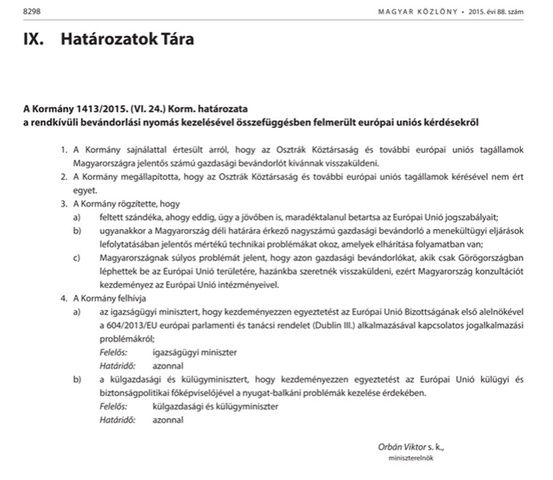 8298

MAGYAR KÖZLÖNY • 2015. évi 88. szám

IX. Határozatok Tára

A Kormány 1413/2015. (VI. 24.) Korm. határozata
a rendkívüli bevándorlási nyomás kezelésével összefüggésben felmerült európai uniós kérdésekről

1. A Kormány sajnálattal értesült arról, hogy az Osztrák Köztársaság és további európai uniós tagállamok Magyarországra jelentős számú gazdasági bevándorlót kívánnak visszaküldeni.
2. A Kormány megállapította, hogy az Osztrák Köztársaság és további európai uniós tagállamok kérésével nem ért egyet.
3. A Kormány rögzítette, hogy
a) feltett szándéka, ahogy eddig, úgy a jövőben is, maradéktalanul betartsa az Európai Unió jogszabályait;
b) ugyanakkor a Magyarország déli határára érkező nagyszámú gazdasági bevándorló a menekültügyi eljárások lefolytatásában jelentős mértékű technikai problémákat okoz, amelyek elhárítása folyamatban van;
c) Magyarországnak súlyos problémát jelent, hogy azon gazdasági bevándorlókat, akik csak Görögországban léphettek be az Európai Unió területére, hazánkba szeretnék visszaküldeni, ezért Magyarország konzultációt kezdeményez az Európai Unió intézményeivel.
4. A Kormány felhívja
a) az igazságügyi minisztert, hogy kezdeményezzen egyeztetést az Európai Unió Bizottságának első alelnökével a 604/2013/EU európai parlamenti és tanácsi rendelet (Dublin III.) alkalmazásával kapcsolatos jogalkalmazási problémákról;
Felelős: igazságügyi miniszter
Határidő: azonnal
b) a külgazdasági és külügyminisztert, hogy kezdeményezzen egyeztetést az Európai Unió külügyi és biztonságpolitikai főképviselőjével a nyugat-balkáni problémák kezelése érdekében.
Felelős: külgazdasági és külügyminiszter
Határidő: azonnal

Orbán Viktor s. k.,
miniszterelnök